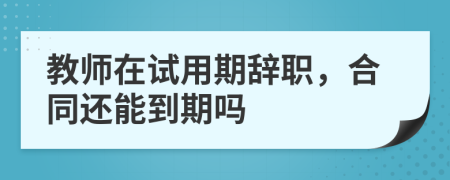 教师在试用期辞职，合同还能到期吗